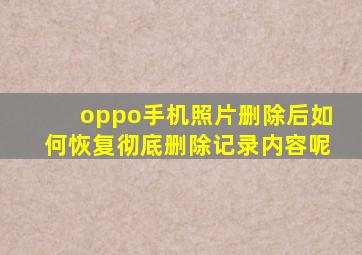 oppo手机照片删除后如何恢复彻底删除记录内容呢